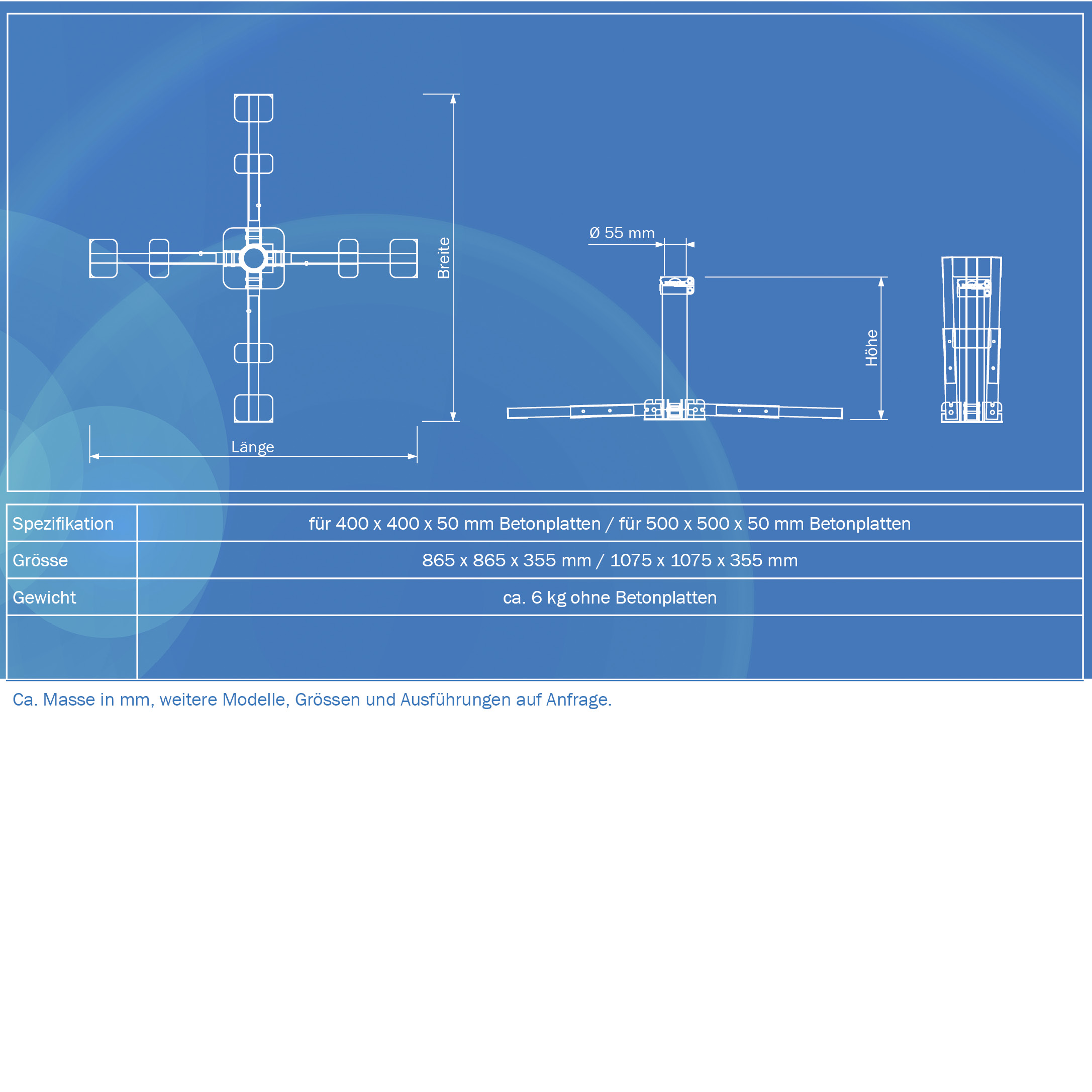 Breite

Länge

Ø 55 mm

Höhe

| Spezifikation | für 400 x 400 x 50 mm Betonplatten / für 500 x 500 x 50 mm Betonplatten |
|---|---|
| Grösse | 865 x 865 x 355 mm / 1075 x 1075 x 355 mm |
| Gewicht | ca. 6 kg ohne Betonplatten |
| | |

Ca. Masse in mm, weitere Modelle, Grössen und Ausführungen auf Anfrage.